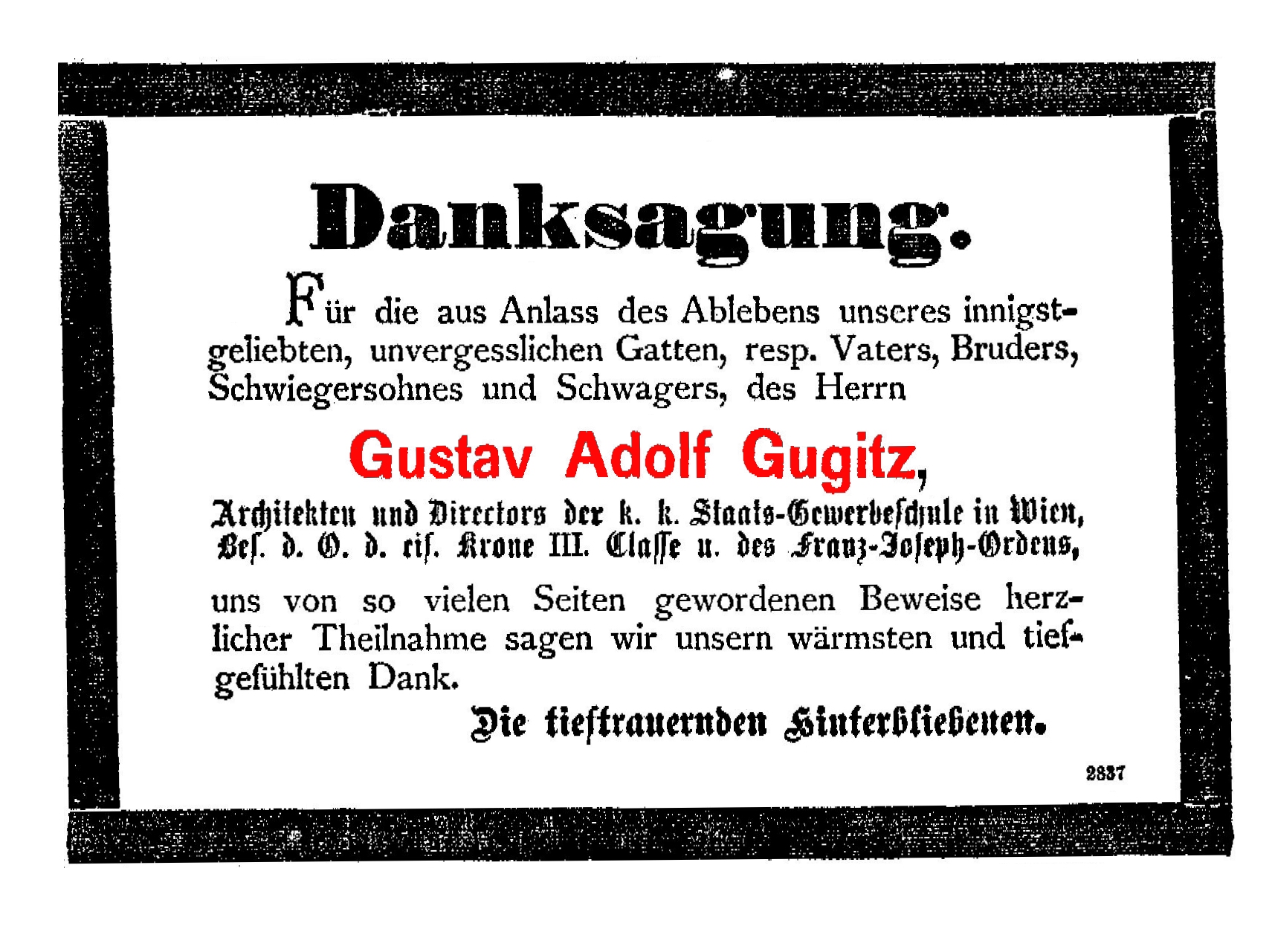 Danksagung.

Für die aus Anlass des Ablebens unseres innigstgeliebten, unvergesslichen Gatten, resp. Vaters, Bruders, Schwiegersohnes und Schwagers, des Herrn

Gustav Adolf Gugitz,

Architekten und Directors der k. k. Staats-Gewerbeschule in Wien, Bes. d. O. d. eis. Krone III. Classe u. des Franz-Joseph-Ordens,

uns von so vielen Seiten gewordenen Beweise herzlicher Theilnahme sagen wir unsern wärmsten und tiefgefühlten Dank.

Die tieftrauernden Hinterbliebenen.

2837